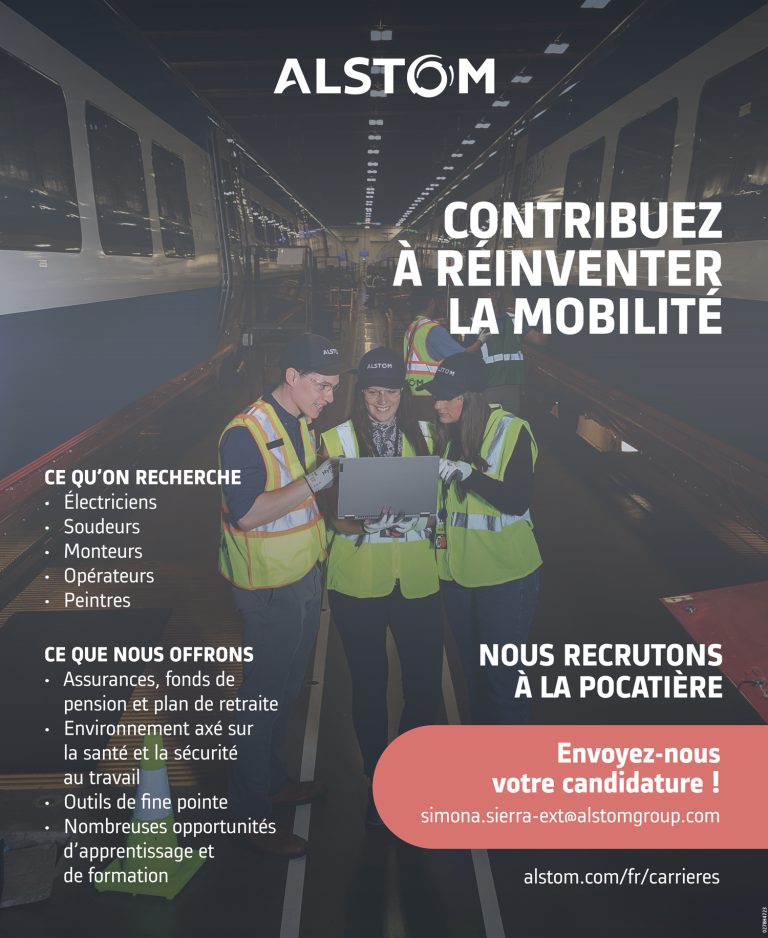 ALSTOM

CONTRIBUEZ
À RÉINVENTER
LA MOBILITÉ

CE QU'ON RECHERCHE
• Électriciens
• Soudeurs
• Monteurs
• Opérateurs
• Peintres

CE QUE NOUS OFFRONS
• Assurances, fonds de pension et plan de retraite
• Environnement axé sur la santé et la sécurité au travail
• Outils de fine pointe
• Nombreuses opportunités d'apprentissage et de formation

NOUS RECRUTONS
À LA POCATIÈRE

Envoyez-nous
votre candidature !
simona.sierra-ext@alstomgroup.com

alstom.com/fr/carrieres